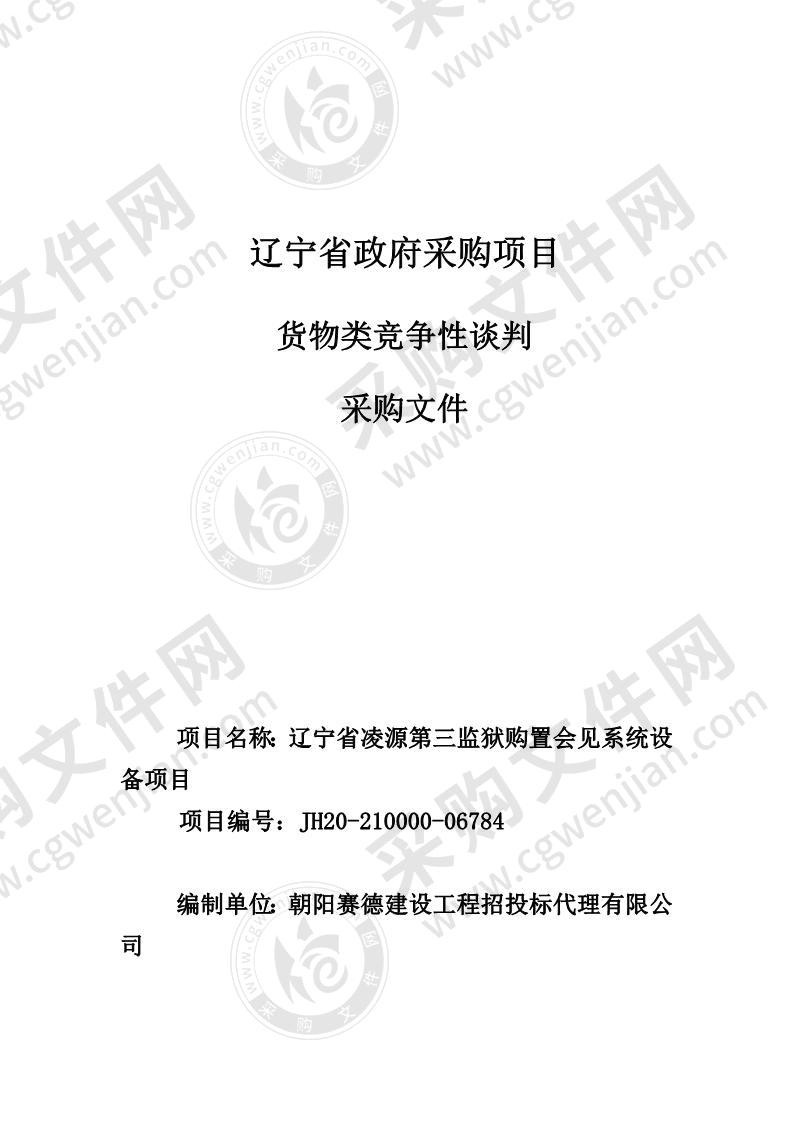 辽宁省政府采购项目

货物类竞争性谈判

采购文件

项目名称：辽宁省凌源第三监狱购置会见系统设备项目

项目编号：JH20-210000-06784

编制单位：朝阳赛德建设工程招投标代理有限公司